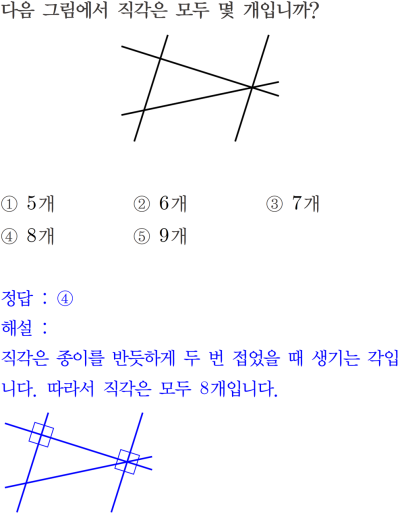 다음 그림에서 직각은 모두 몇 개입니까?

① 5개 ② 6개 ③ 7개
④ 8개 ⑤ 9개

정답 : ④
해설 :
직각은 종이를 반듯하게 두 번 접었을 때 생기는 각입니다. 따라서 직각은 모두 8개입니다.